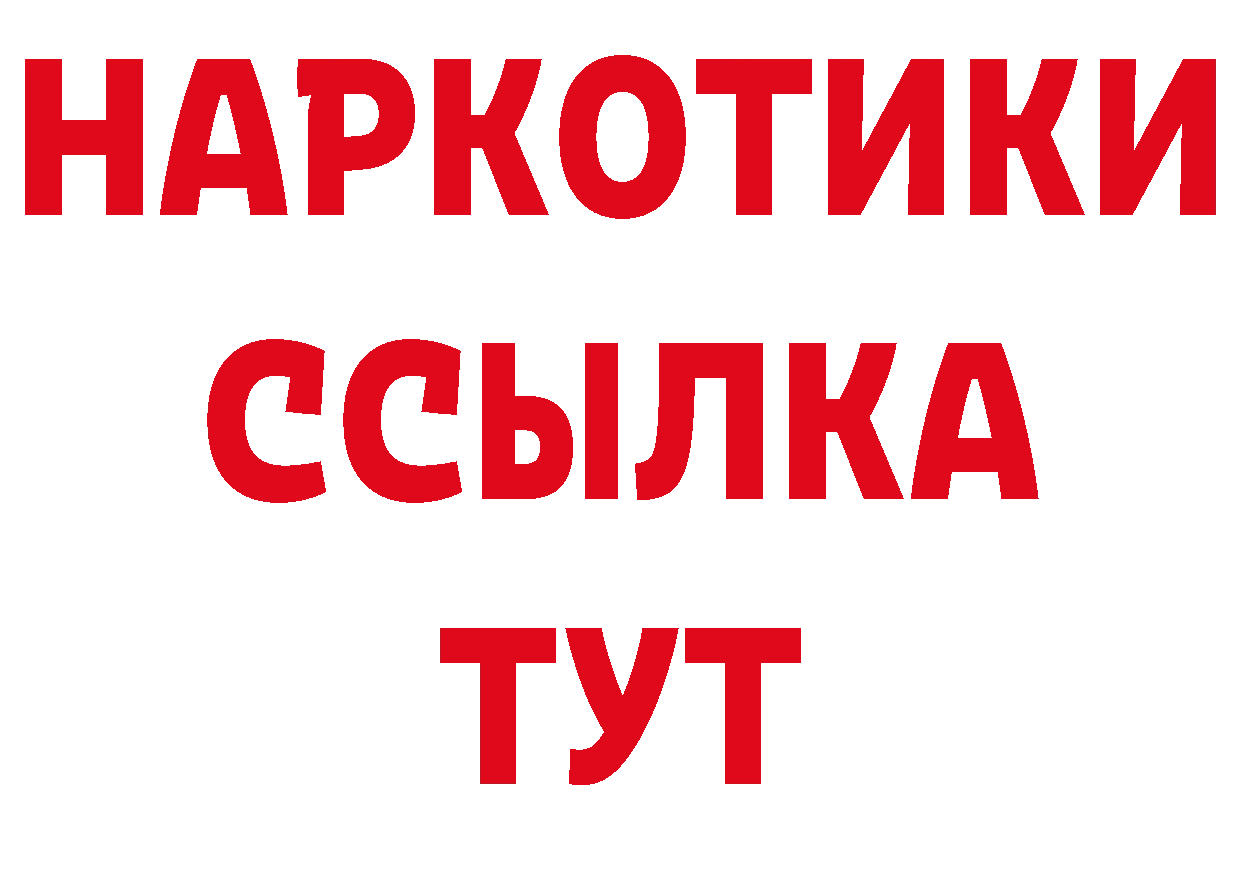 НАРКОТИКИ ССЫЛКА ТУТ